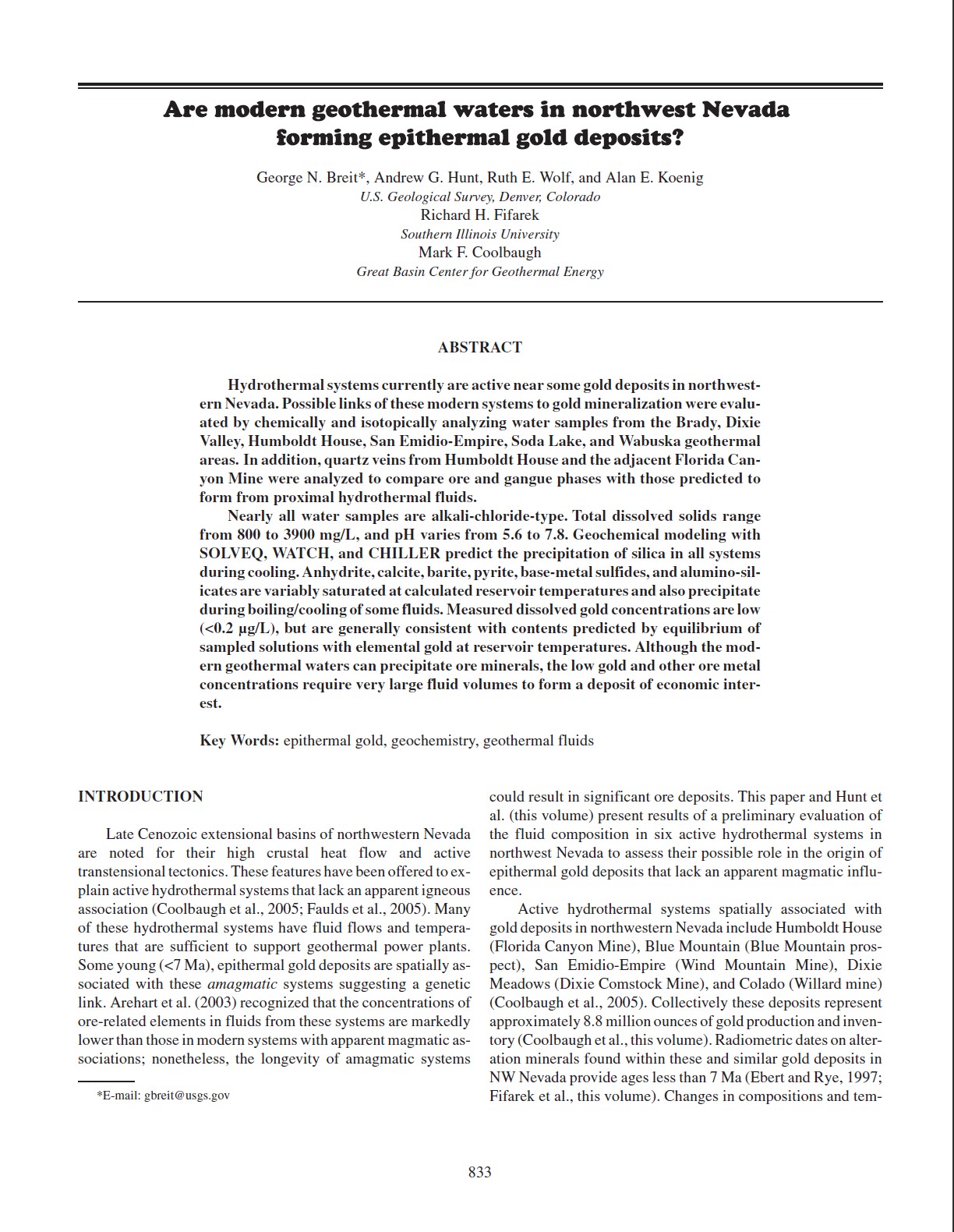 Are modern geothermal waters in northwest Nevada forming epithermal gold deposits?

George N. Breit*, Andrew G. Hunt, Ruth E. Wolf, and Alan E. Koenig
U.S. Geological Survey, Denver, Colorado
Richard H. Fifarek
Southern Illinois University
Mark F. Coolbaugh
Great Basin Center for Geothermal Energy

ABSTRACT

Hydrothermal systems currently are active near some gold deposits in northwestern Nevada. Possible links of these modern systems to gold mineralization were evaluated by chemically and isotopically analyzing water samples from the Brady, Dixie Valley, Humboldt House, San Emidio-Empire, Soda Lake, and Wabuska geothermal areas. In addition, quartz veins from Humboldt House and the adjacent Florida Canyon Mine were analyzed to compare ore and gangue phases with those predicted to form from proximal hydrothermal fluids.

Nearly all water samples are alkali-chloride-type. Total dissolved solids range from 800 to 3900 mg/L, and pH varies from 5.6 to 7.8. Geochemical modeling with SOLVEQ, WATCH, and CHILLER predict the precipitation of silica in all systems during cooling. Anhydrite, calcite, barite, pyrite, base-metal sulfides, and alumino-silicates are variably saturated at calculated reservoir temperatures and also precipitate during boiling/cooling of some fluids. Measured dissolved gold concentrations are low (<0.2 µg/L), but are generally consistent with contents predicted by equilibrium of sampled solutions with elemental gold at reservoir temperatures. Although the modern geothermal waters can precipitate ore minerals, the low gold and other ore metal concentrations require very large fluid volumes to form a deposit of economic interest.

Key Words: epithermal gold, geochemistry, geothermal fluids

INTRODUCTION

Late Cenozoic extensional basins of northwestern Nevada are noted for their high crustal heat flow and active transtensional tectonics. These features have been offered to explain active hydrothermal systems that lack an apparent igneous association (Coolbaugh et al., 2005; Faulds et al., 2005). Many of these hydrothermal systems have fluid flows and temperatures that are sufficient to support geothermal power plants. Some young (<7 Ma), epithermal gold deposits are spatially associated with these amagmatic systems suggesting a genetic link. Arehart et al. (2003) recognized that the concentrations of ore-related elements in fluids from these systems are markedly lower than those in modern systems with apparent magmatic associations; nonetheless, the longevity of amagmatic systems

*E-mail: gbreit@usgs.gov

could result in significant ore deposits. This paper and Hunt et al. (this volume) present results of a preliminary evaluation of the fluid composition in six active hydrothermal systems in northwest Nevada to assess their possible role in the origin of epithermal gold deposits that lack an apparent magmatic influence.

Active hydrothermal systems spatially associated with gold deposits in northwestern Nevada include Humboldt House (Florida Canyon Mine), Blue Mountain (Blue Mountain prospect), San Emidio-Empire (Wind Mountain Mine), Dixie Meadows (Dixie Comstock Mine), and Colado (Willard mine) (Coolbaugh et al., 2005). Collectively these deposits represent approximately 8.8 million ounces of gold production and inventory (Coolbaugh et al., this volume). Radiometric dates on alteration minerals found within these and similar gold deposits in NW Nevada provide ages less than 7 Ma (Ebert and Rye, 1997; Fifarek et al., this volume). Changes in compositions and tem-

833